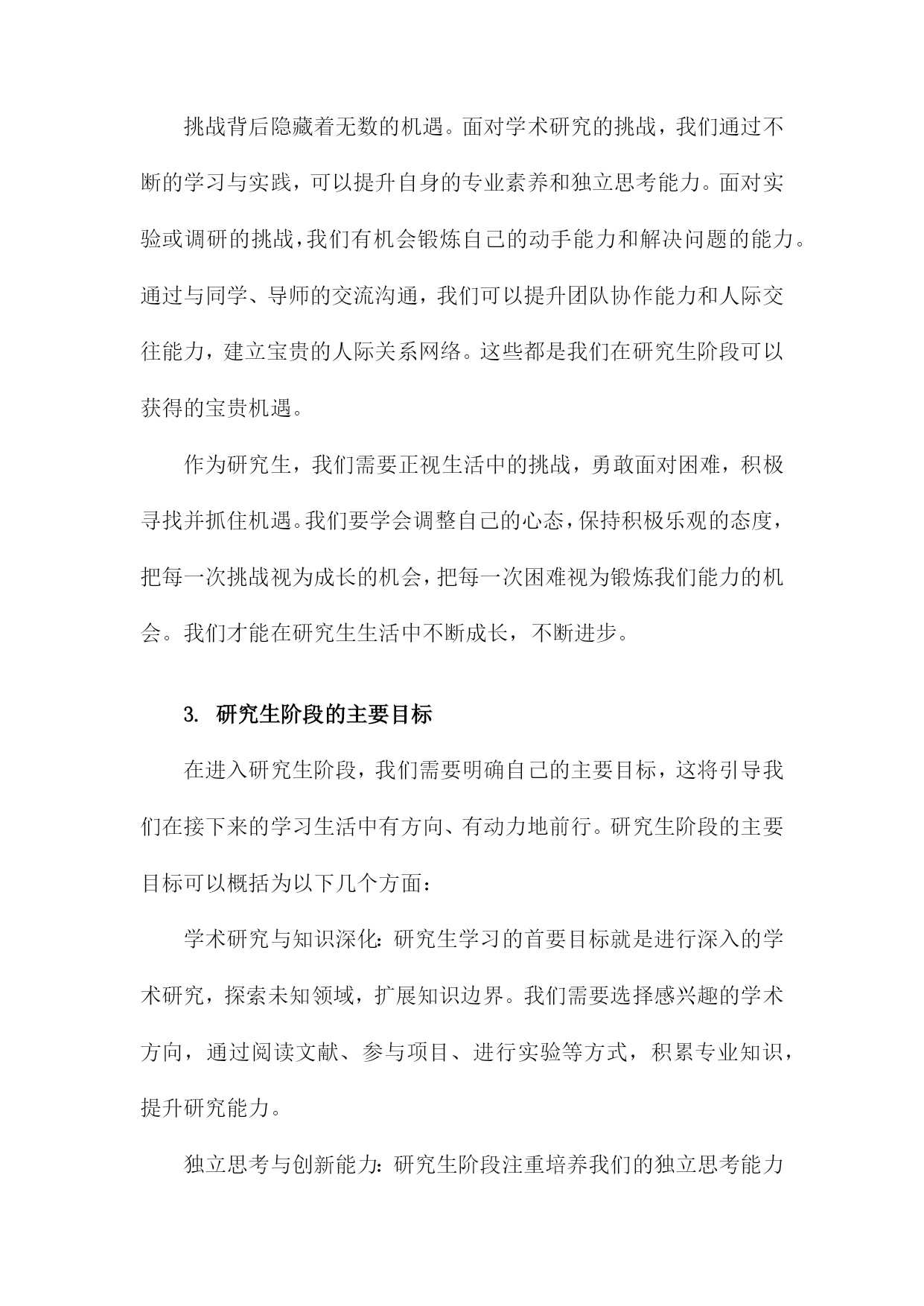 挑战背后隐藏着无数的机遇。面对学术研究的挑战，我们通过不断的学习与实践，可以提升自身的专业素养和独立思考能力。面对实验或调研的挑战，我们有机会锻炼自己的动手能力和解决问题的能力。通过与同学、导师的交流沟通，我们可以提升团队协作能力和人际交往能力，建立宝贵的人际关系网络。这些都是我们在研究生阶段可以获得的宝贵机遇。

作为研究生，我们需要正视生活中的挑战，勇敢面对困难，积极寻找并抓住机遇。我们要学会调整自己的心态，保持积极乐观的态度，把每一次挑战视为成长的机会，把每一次困难视为锻炼我们能力的机会。我们才能在研究生生活中不断成长，不断进步。

3. 研究生阶段的主要目标

在进入研究生阶段，我们需要明确自己的主要目标，这将引导我们在接下来的学习生活中有方向、有动力地前行。研究生阶段的主要目标可以概括为以下几个方面：

学术研究与知识深化：研究生学习的首要目标就是进行深入的学术研究，探索未知领域，扩展知识边界。我们需要选择感兴趣的学术方向，通过阅读文献、参与项目、进行实验等方式，积累专业知识，提升研究能力。

独立思考与创新能力：研究生阶段注重培养我们的独立思考能力